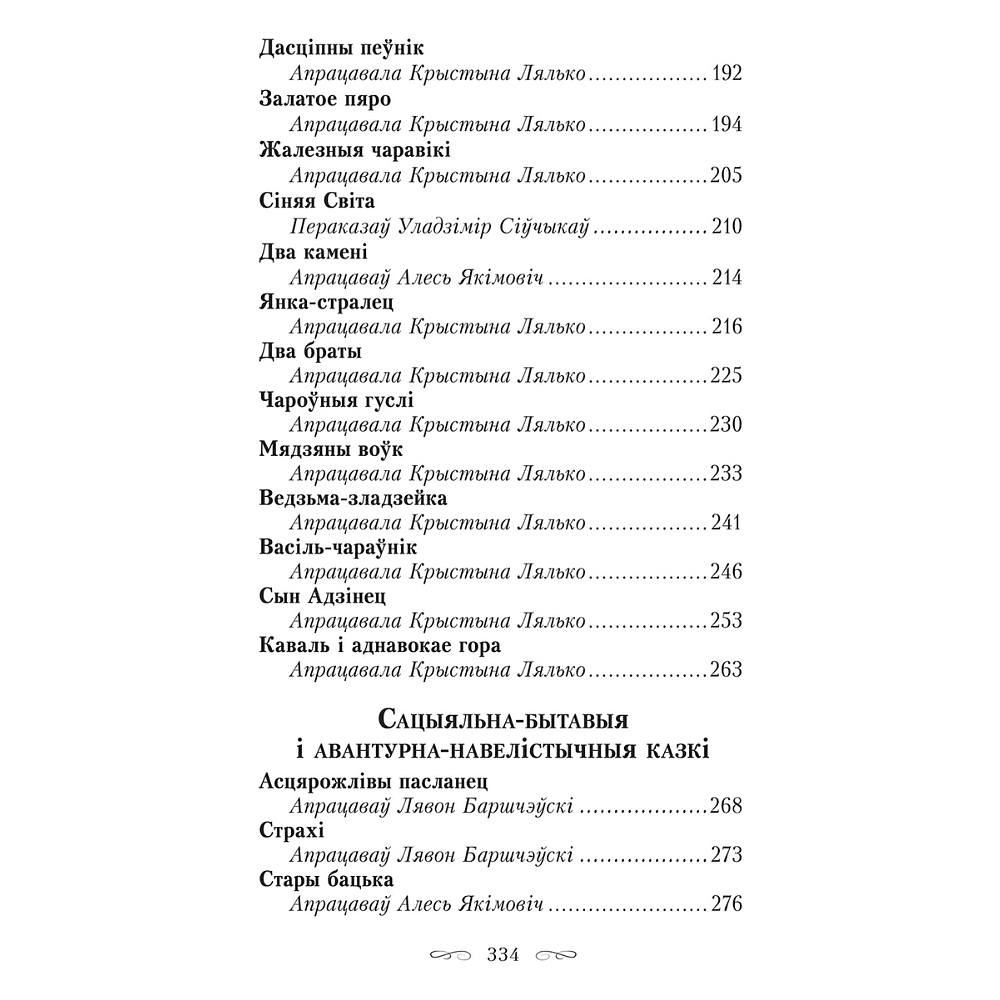 Дасціпны пеўнік
Апрацавала Крыстына Лялько 192
Залатое пяро
Апрацавала Крыстына Лялько 194
Жалезныя чаравікі
Апрацавала Крыстына Лялько 205
Сіняя Світа
Пераказаў Уладзімір Сіўчыкаў 210
Два камені
Апрацаваў Алесь Якімовіч 214
Янка-стралец
Апрацавала Крыстына Лялько 216
Два браты
Апрацавала Крыстына Лялько 225
Чароўныя гуслі
Апрацавала Крыстына Лялько 230
Мядзяны воўк
Апрацавала Крыстына Лялько 233
Ведзьма-зладзейка
Апрацавала Крыстына Лялько 241
Васіль-чараўнік
Апрацавала Крыстына Лялько 246
Сын Адзінец
Апрацавала Крыстына Лялько 253
Каваль і аднавокае гора
Апрацавала Крыстына Лялько 263

Сацыяльна-бытавыя
і авантурна-навелістычныя казкі

Асцярожлівы пасланец
Апрацаваў Лявон Баршчэўскі 268
Страхі
Апрацаваў Лявон Баршчэўскі 273
Стары бацька
Апрацаваў Алесь Якімовіч 276

334